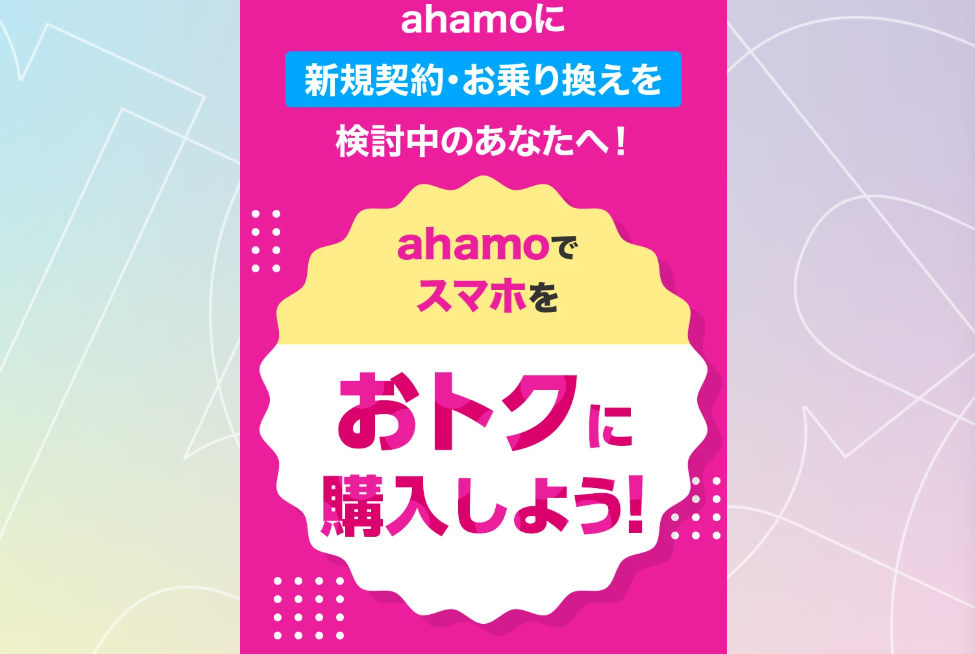 ahamoに

新規契約・お乗り換えを

検討中のあなたへ！

ahamoで
スマホを

おトクに
購入しよう!